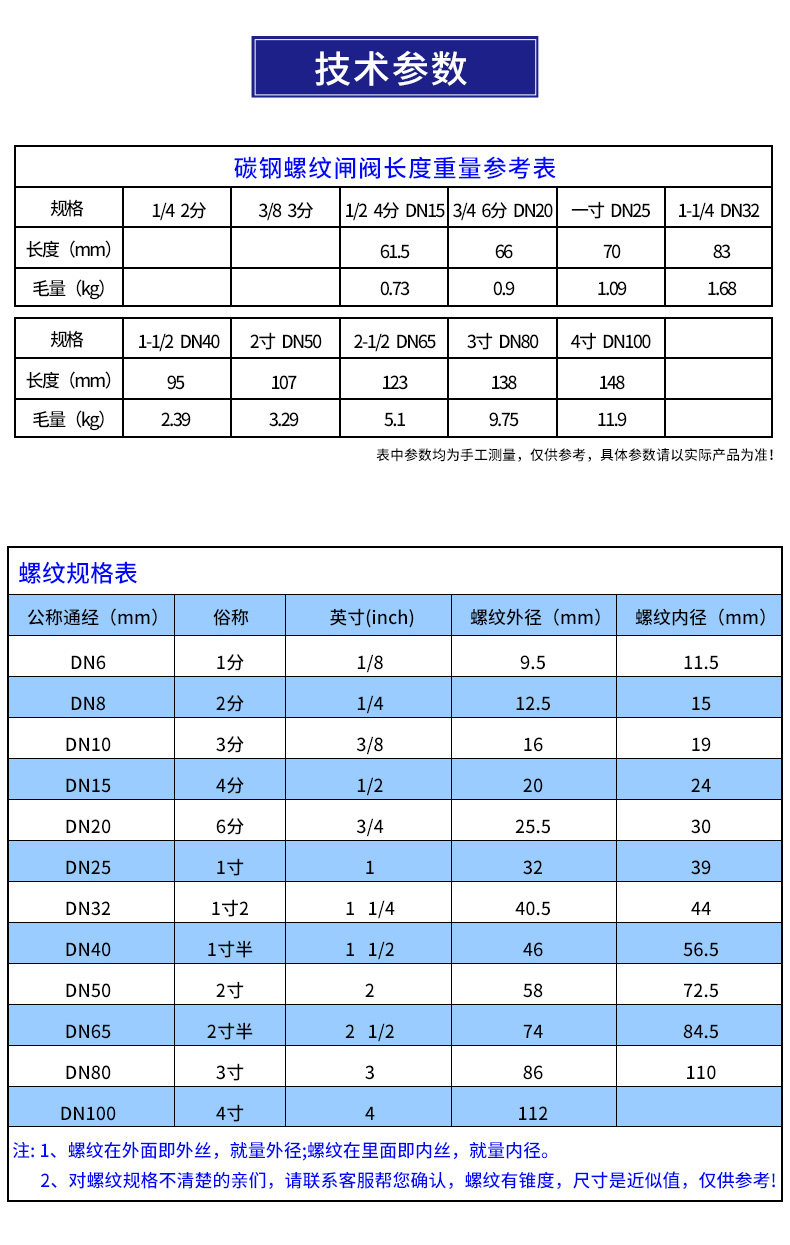 技术参数

碳钢螺纹闸阀长度重量参考表

| 规格 | 1/4 2分 | 3/8 3分 | 1/2 4分 DN15 | 3/4 6分 DN20 | 一寸 DN25 | 1-1/4 DN32 |
|---|---|---|---|---|---|---|
| 长度（mm） | | | 61.5 | 66 | 70 | 83 |
| 毛量（kg） | | | 0.73 | 0.9 | 1.09 | 1.68 |

| 规格 | 1-1/2 DN40 | 2寸 DN50 | 2-1/2 DN65 | 3寸 DN80 | 4寸 DN100 | |
|---|---|---|---|---|---|---|
| 长度（mm） | 95 | 107 | 123 | 138 | 148 | |
| 毛量（kg） | 2.39 | 3.29 | 5.1 | 9.75 | 11.9 | |

表中参数均为手工测量，仅供参考，具体参数请以实际产品为准！

螺纹规格表

| 公称通经（mm） | 俗称 | 英寸(inch) | 螺纹外径（mm） | 螺纹内径（mm） |
|---|---|---|---|---|
| DN6 | 1分 | 1/8 | 9.5 | 11.5 |
| DN8 | 2分 | 1/4 | 12.5 | 15 |
| DN10 | 3分 | 3/8 | 16 | 19 |
| DN15 | 4分 | 1/2 | 20 | 24 |
| DN20 | 6分 | 3/4 | 25.5 | 30 |
| DN25 | 1寸 | 1 | 32 | 39 |
| DN32 | 1寸2 | 1 1/4 | 40.5 | 44 |
| DN40 | 1寸半 | 1 1/2 | 46 | 56.5 |
| DN50 | 2寸 | 2 | 58 | 72.5 |
| DN65 | 2寸半 | 2 1/2 | 74 | 84.5 |
| DN80 | 3寸 | 3 | 86 | 110 |
| DN100 | 4寸 | 4 | 112 | |

注: 1、螺纹在外面即外丝，就量外径;螺纹在里面即内丝，就量内径。
2、对螺纹规格不清楚的亲们，请联系客服帮您确认，螺纹有锥度，尺寸是近似值，仅供参考!